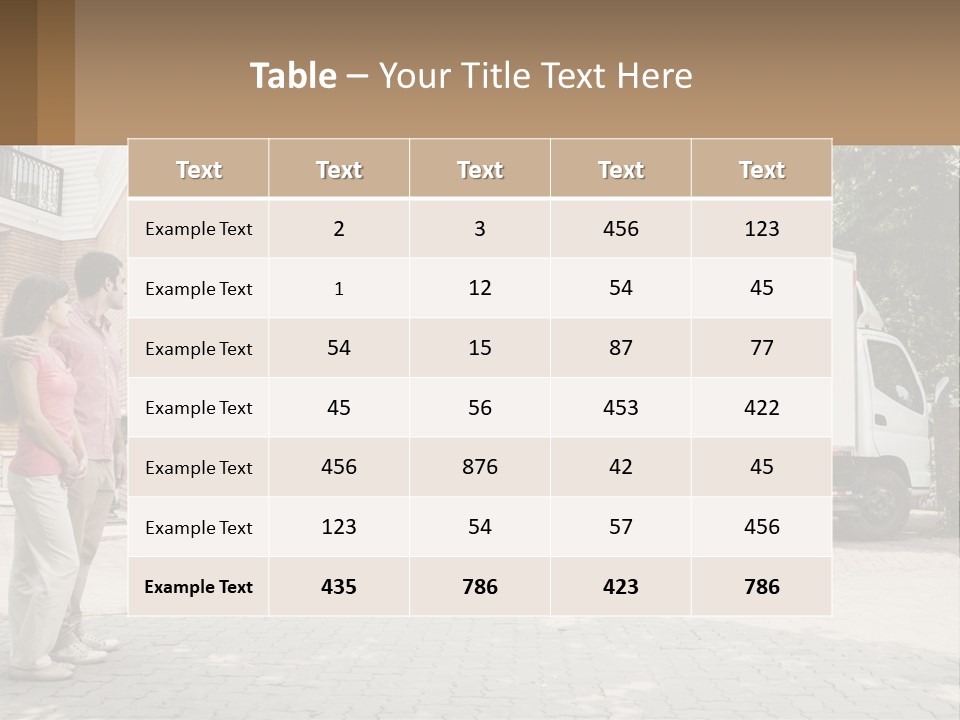 Table – Your Title Text Here

| Text | Text | Text | Text | Text |
|---|---|---|---|---|
| Example Text | 2 | 3 | 456 | 123 |
| Example Text | 1 | 12 | 54 | 45 |
| Example Text | 54 | 15 | 87 | 77 |
| Example Text | 45 | 56 | 453 | 422 |
| Example Text | 456 | 876 | 42 | 45 |
| Example Text | 123 | 54 | 57 | 456 |
| Example Text | 435 | 786 | 423 | 786 |